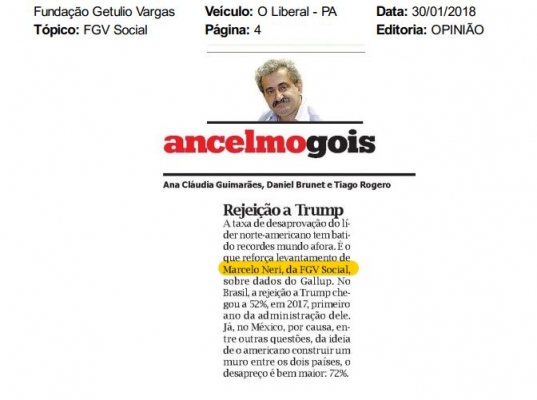 Fundação Getulio Vargas
Tópico: FGV Social

Veículo: O Liberal - PA
Página: 4

Data: 30/01/2018
Editoria: OPINIÃO

ancelmogois

Ana Cláudia Guimarães, Daniel Brunet e Tiago Rogero

Rejeição a Trump

A taxa de desaprovação do líder norte-americano tem batido recordes mundo afora. É o que reforça levantamento de Marcelo Neri, da FGV Social, sobre dados do Gallup. No Brasil, a rejeição a Trump chegou a 52%, em 2017, primeiro ano da administração dele. Já, no México, por causa, entre outras questões, da ideia de o americano construir um muro entre os dois países, o desapreço é bem maior: 72%.